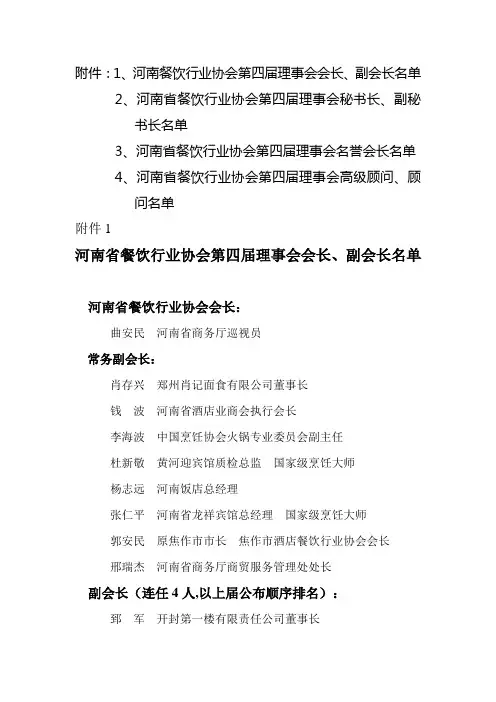 附件：1、河南餐饮行业协会第四届理事会会长、副会长名单

2、河南省餐饮行业协会第四届理事会秘书长、副秘书长名单

3、河南省餐饮行业协会第四届理事会名誉会长名单

4、河南省餐饮行业协会第四届理事会高级顾问、顾问名单

附件 1

河南省餐饮行业协会第四届理事会会长、副会长名单

河南省餐饮行业协会会长：

曲安民　河南省商务厅巡视员

常务副会长：

肖存兴　郑州肖记面食有限公司董事长

钱　波　河南省酒店业商会执行会长

李海波　中国烹饪协会火锅专业委员会副主任

杜新敬　黄河迎宾馆质检总监　国家级烹饪大师

杨志远　河南饭店总经理

张仁平　河南省龙祥宾馆总经理　国家级烹饪大师

郭安民　原焦作市市长　焦作市酒店餐饮行业协会会长

邢瑞杰　河南省商务厅商贸服务管理处处长

副会长（连任 4 人,以上届公布顺序排名）：

郅　军　开封第一楼有限责任公司董事长